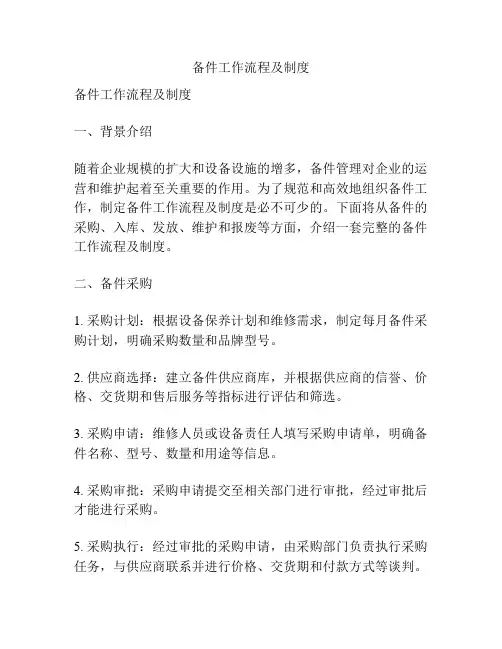 备件工作流程及制度

备件工作流程及制度

一、背景介绍

随着企业规模的扩大和设备设施的增多，备件管理对企业的运营和维护起着至关重要的作用。为了规范和高效地组织备件工作，制定备件工作流程及制度是必不可少的。下面将从备件的采购、入库、发放、维护和报废等方面，介绍一套完整的备件工作流程及制度。

二、备件采购

1. 采购计划：根据设备保养计划和维修需求，制定每月备件采购计划，明确采购数量和品牌型号。

2. 供应商选择：建立备件供应商库，并根据供应商的信誉、价格、交货期和售后服务等指标进行评估和筛选。

3. 采购申请：维修人员或设备责任人填写采购申请单，明确备件名称、型号、数量和用途等信息。

4. 采购审批：采购申请提交至相关部门进行审批，经过审批后才能进行采购。

5. 采购执行：经过审批的采购申请，由采购部门负责执行采购任务，与供应商联系并进行价格、交货期和付款方式等谈判。